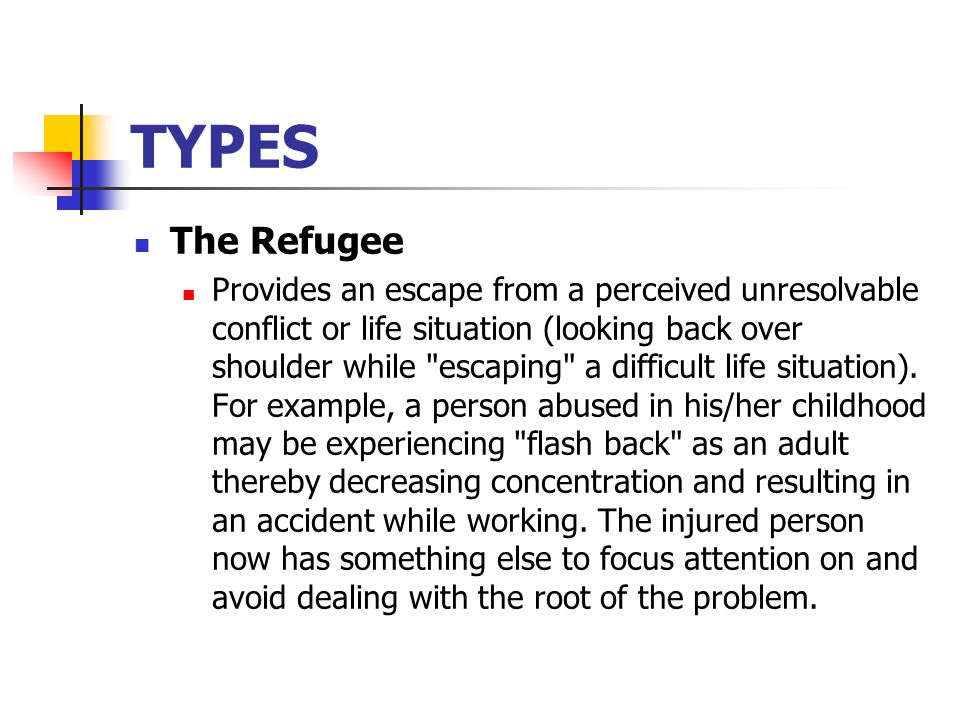 TYPES

The Refugee

Provides an escape from a perceived unresolvable conflict or life situation (looking back over shoulder while "escaping" a difficult life situation). For example, a person abused in his/her childhood may be experiencing "flash back" as an adult thereby decreasing concentration and resulting in an accident while working. The injured person now has something else to focus attention on and avoid dealing with the root of the problem.